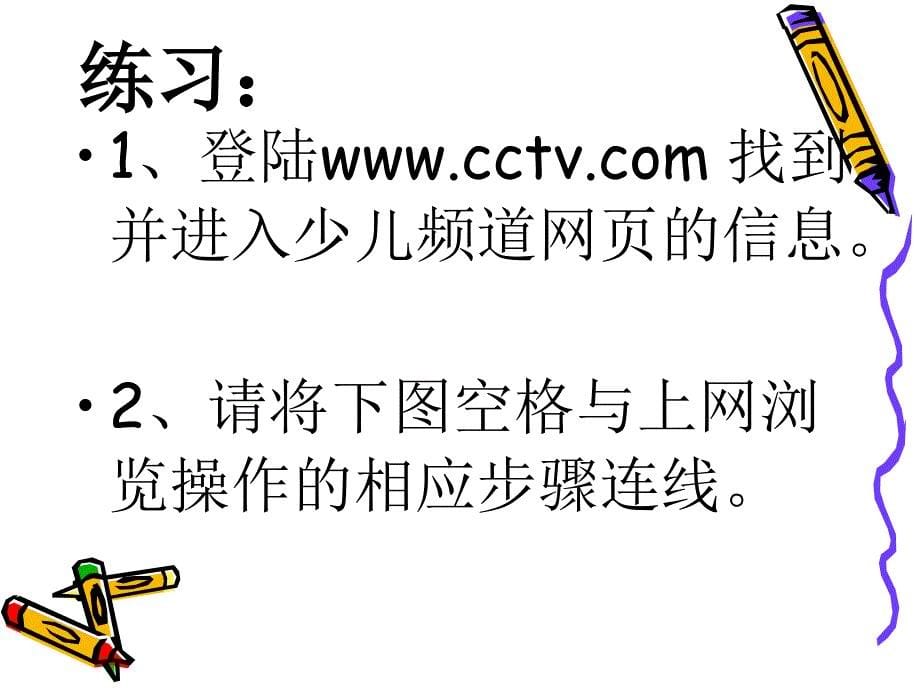 练习：

• 1、登陆www.cctv.com 找到并进入少儿频道网页的信息。

• 2、请将下图空格与上网浏览操作的相应步骤连线。